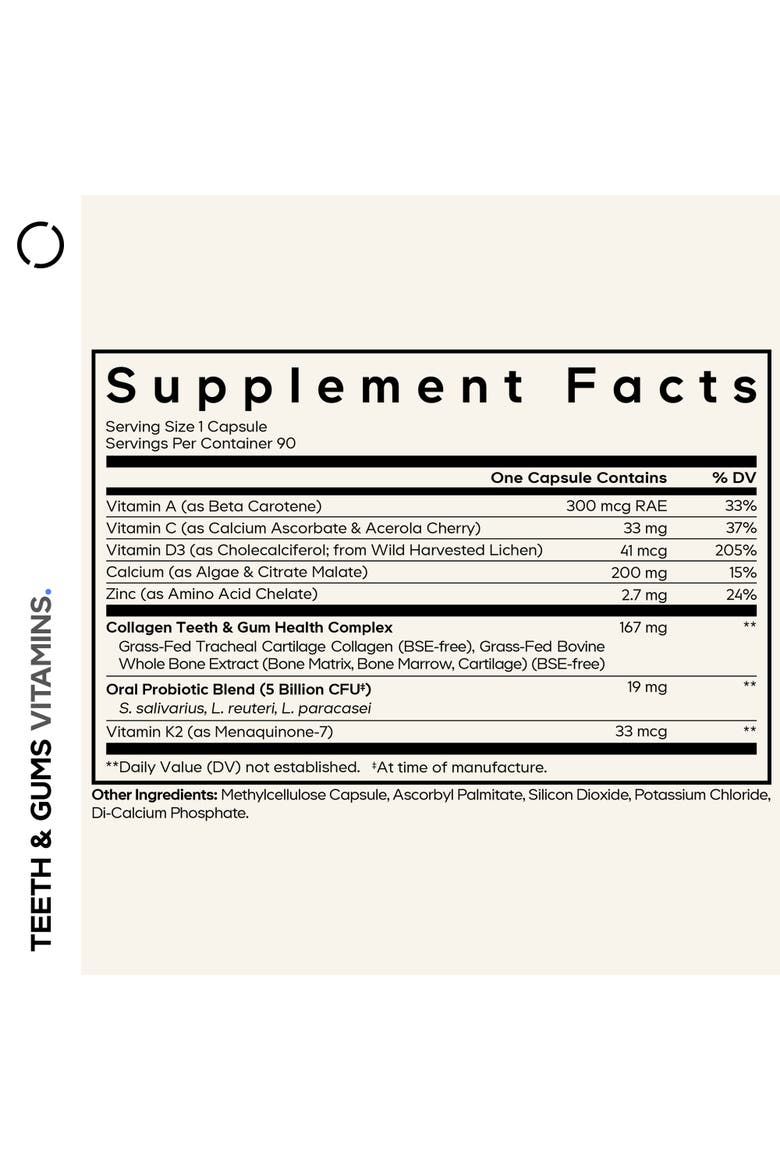 TEETH & GUMS VITAMINS.

Supplement Facts
Serving Size 1 Capsule
Servings Per Container 90

| | One Capsule Contains | % DV |
|---|---|---|
| Vitamin A (as Beta Carotene) | 300 mcg RAE | 33% |
| Vitamin C (as Calcium Ascorbate & Acerola Cherry) | 33 mg | 37% |
| Vitamin D3 (as Cholecalciferol; from Wild Harvested Lichen) | 41 mcg | 205% |
| Calcium (as Algae & Citrate Malate) | 200 mg | 15% |
| Zinc (as Amino Acid Chelate) | 2.7 mg | 24% |
| Collagen Teeth & Gum Health Complex Grass-Fed Tracheal Cartilage Collagen (BSE-free), Grass-Fed Bovine Whole Bone Extract (Bone Matrix, Bone Marrow, Cartilage) (BSE-free) | 167 mg | ** |
| Oral Probiotic Blend (5 Billion CFU‡) S. salivarius, L. reuteri, L. paracasei | 19 mg | ** |
| Vitamin K2 (as Menaquinone-7) | 33 mcg | ** |

**Daily Value (DV) not established. ‡At time of manufacture.

Other Ingredients: Methylcellulose Capsule, Ascorbyl Palmitate, Silicon Dioxide, Potassium Chloride, Di-Calcium Phosphate.